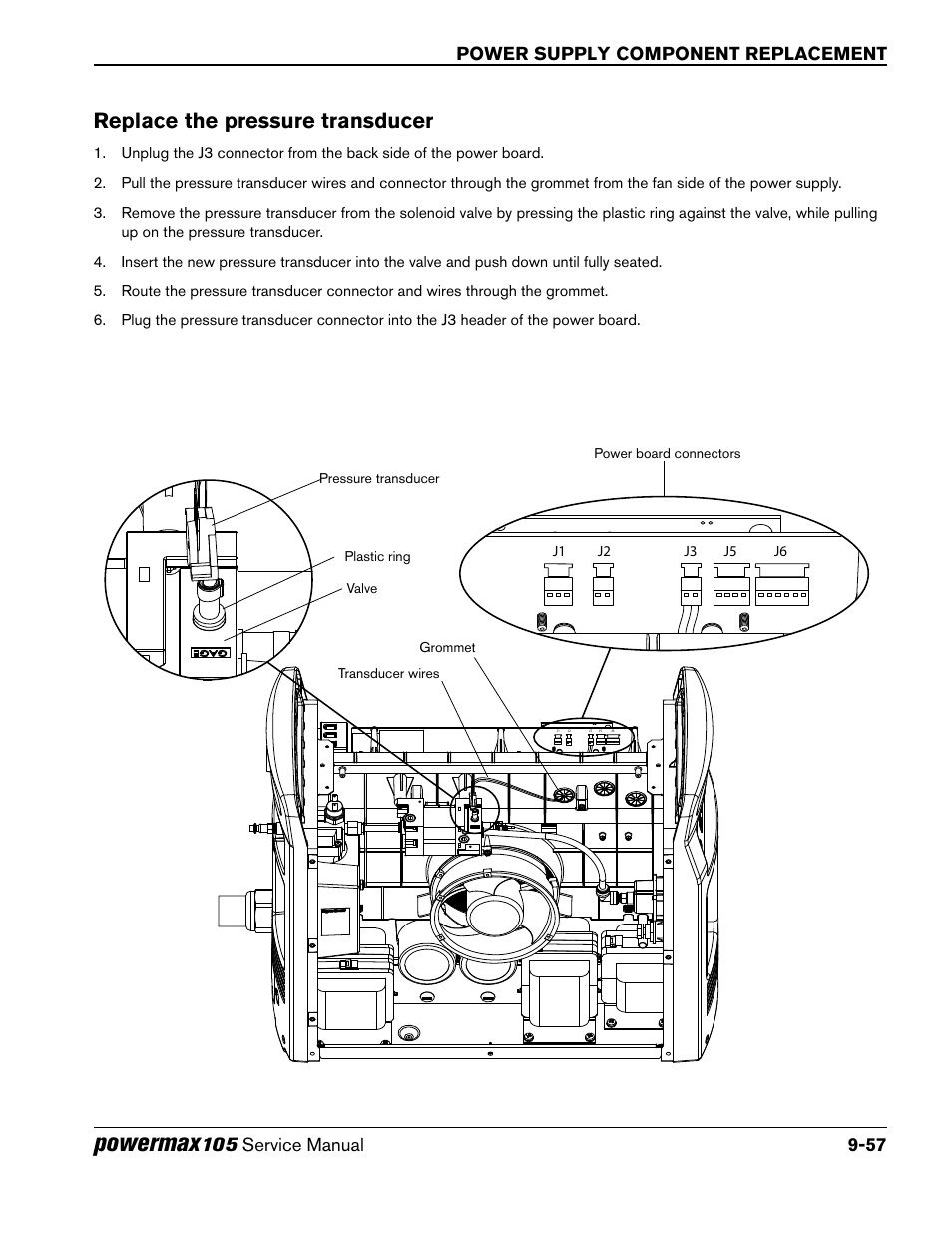 POWER SUPPLY COMPONENT REPLACEMENT

Replace the pressure transducer

1. Unplug the J3 connector from the back side of the power board.

2. Pull the pressure transducer wires and connector through the grommet from the fan side of the power supply.

3. Remove the pressure transducer from the solenoid valve by pressing the plastic ring against the valve, while pulling up on the pressure transducer.

4. Insert the new pressure transducer into the valve and push down until fully seated.

5. Route the pressure transducer connector and wires through the grommet.

6. Plug the pressure transducer connector into the J3 header of the power board.

Power board connectors

Pressure transducer

Plastic ring

Valve

J1 J2 J3 J5 J6

Grommet

Transducer wires

KOYO

powermax105 Service Manual 9-57